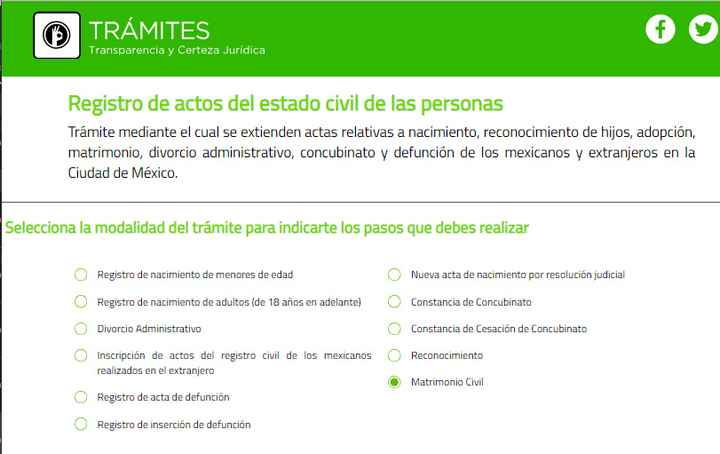 TRÁMITES
Transparencia y Certeza Jurídica

Registro de actos del estado civil de las personas

Trámite mediante el cual se extienden actas relativas a nacimiento, reconocimiento de hijos, adopción, matrimonio, divorcio administrativo, concubinato y defunción de los mexicanos y extranjeros en la Ciudad de México.

Selecciona la modalidad del trámite para indicarte los pasos que debes realizar

Registro de nacimiento de menores de edad

Registro de nacimiento de adultos (de 18 años en adelante)

Divorcio Administrativo

Inscripción de actos del registro civil de los mexicanos realizados en el extranjero

Registro de acta de defunción

Registro de inserción de defunción

Nueva acta de nacimiento por resolución judicial

Constancia de Concubinato

Constancia de Cesación de Concubinato

Reconocimiento

Matrimonio Civil